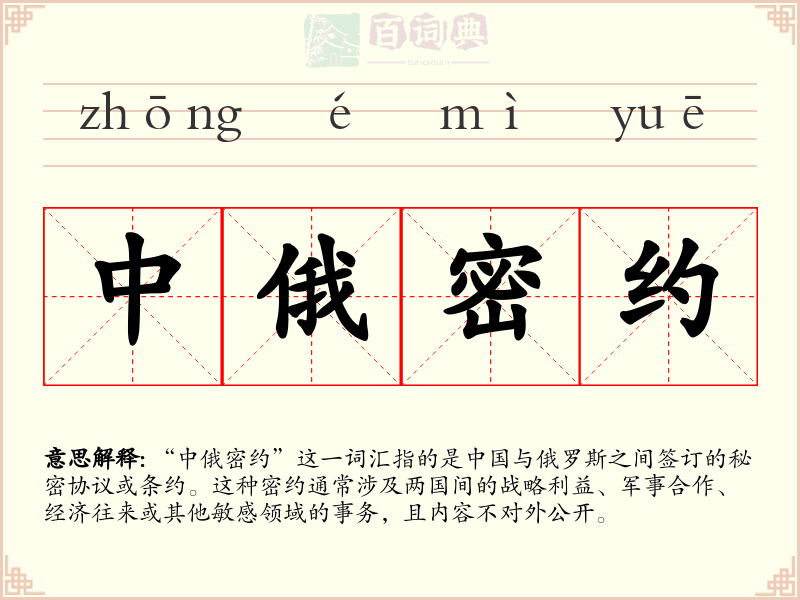 zhōng é mì yuē

中 俄 密 约

意思解释:“中俄密约”这一词汇指的是中国与俄罗斯之间签订的秘密协议或条约。这种密约通常涉及两国间的战略利益、军事合作、经济往来或其他敏感领域的事务,且内容不对外公开。

百词典
baicidian